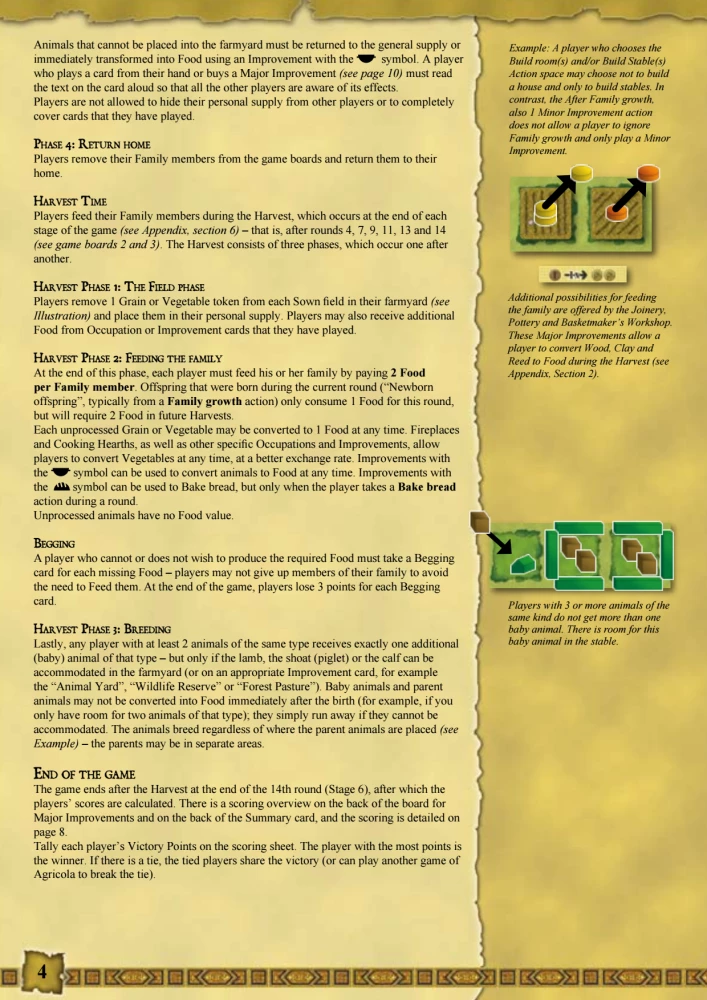 Animals that cannot be placed into the farmyard must be returned to the general supply or immediately transformed into Food using an Improvement with the symbol. A player who plays a card from their hand or buys a Major Improvement (see page 10) must read the text on the card aloud so that all the other players are aware of its effects.
Players are not allowed to hide their personal supply from other players or to completely cover cards that they have played.

Phase 4: Return home
Players remove their Family members from the game boards and return them to their home.

Harvest Time
Players feed their Family members during the Harvest, which occurs at the end of each stage of the game (see Appendix, section 6) – that is, after rounds 4, 7, 9, 11, 13 and 14 (see game boards 2 and 3). The Harvest consists of three phases, which occur one after another.

Harvest Phase 1: The Field phase
Players remove 1 Grain or Vegetable token from each Sown field in their farmyard (see Illustration) and place them in their personal supply. Players may also receive additional Food from Occupation or Improvement cards that they have played.

Harvest Phase 2: Feeding the family
At the end of this phase, each player must feed his or her family by paying 2 Food per Family member. Offspring that were born during the current round ("Newborn offspring", typically from a Family growth action) only consume 1 Food for this round, but will require 2 Food in future Harvests.
Each unprocessed Grain or Vegetable may be converted to 1 Food at any time. Fireplaces and Cooking Hearths, as well as other specific Occupations and Improvements, allow players to convert Vegetables at any time, at a better exchange rate. Improvements with the symbol can be used to convert animals to Food at any time. Improvements with the symbol can be used to Bake bread, but only when the player takes a Bake bread action during a round.
Unprocessed animals have no Food value.

Begging
A player who cannot or does not wish to produce the required Food must take a Begging card for each missing Food – players may not give up members of their family to avoid the need to Feed them. At the end of the game, players lose 3 points for each Begging card.

Harvest Phase 3: Breeding
Lastly, any player with at least 2 animals of the same type receives exactly one additional (baby) animal of that type – but only if the lamb, the shoat (piglet) or the calf can be accommodated in the farmyard (or on an appropriate Improvement card, for example the "Animal Yard", "Wildlife Reserve" or "Forest Pasture"). Baby animals and parent animals may not be converted into Food immediately after the birth (for example, if you only have room for two animals of that type); they simply run away if they cannot be accommodated. The animals breed regardless of where the parent animals are placed (see Example) – the parents may be in separate areas.

End of the game
The game ends after the Harvest at the end of the 14th round (Stage 6), after which the players' scores are calculated. There is a scoring overview on the back of the board for Major Improvements and on the back of the Summary card, and the scoring is detailed on page 8.
Tally each player's Victory Points on the scoring sheet. The player with the most points is the winner. If there is a tie, the tied players share the victory (or can play another game of Agricola to break the tie).

Example: A player who chooses the Build room(s) and/or Build Stable(s) Action space may choose not to build a house and only to build stables. In contrast, the After Family growth, also 1 Minor Improvement action does not allow a player to ignore Family growth and only play a Minor Improvement.

Additional possibilities for feeding the family are offered by the Joinery, Pottery and Basketmaker's Workshop. These Major Improvements allow a player to convert Wood, Clay and Reed to Food during the Harvest (see Appendix, Section 2).

Players with 3 or more animals of the same kind do not get more than one baby animal. There is room for this baby animal in the stable.

4